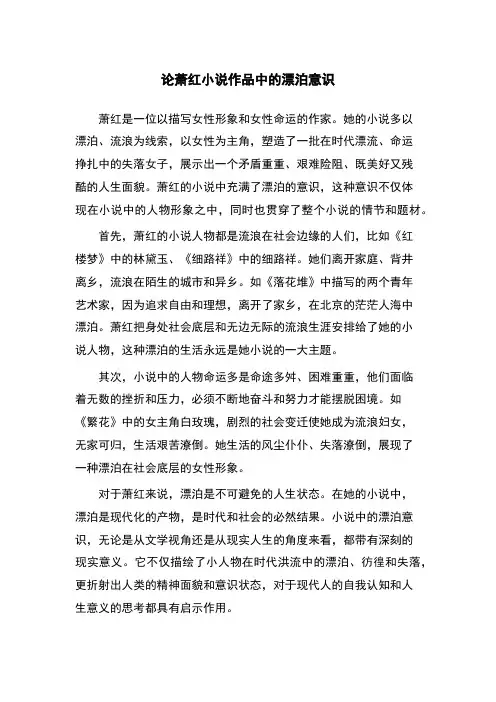 论萧红小说作品中的漂泊意识

萧红是一位以描写女性形象和女性命运的作家。她的小说多以漂泊、流浪为线索，以女性为主角，塑造了一批在时代漂流、命运挣扎中的失落女子，展示出一个矛盾重重、艰难险阻、既美好又残酷的人生面貌。萧红的小说中充满了漂泊的意识，这种意识不仅体现在小说中的人物形象之中，同时也贯穿了整个小说的情节和题材。

首先，萧红的小说人物都是流浪在社会边缘的人们，比如《红楼梦》中的林黛玉、《细路祥》中的细路祥。她们离开家庭、背井离乡，流浪在陌生的城市和异乡。如《落花堆》中描写的两个青年艺术家，因为追求自由和理想，离开了家乡，在北京的茫茫人海中漂泊。萧红把身处社会底层和无边无际的流浪生涯安排给了她的小说人物，这种漂泊的生活永远是她小说的一大主题。

其次，小说中的人物命运多是命途多舛、困难重重，他们面临着无数的挫折和压力，必须不断地奋斗和努力才能摆脱困境。如《繁花》中的女主角白玫瑰，剧烈的社会变迁使她成为流浪妇女，无家可归，生活艰苦潦倒。她生活的风尘仆仆、失落潦倒，展现了一种漂泊在社会底层的女性形象。

对于萧红来说，漂泊是不可避免的人生状态。在她的小说中，漂泊是现代化的产物，是时代和社会的必然结果。小说中的漂泊意识，无论是从文学视角还是从现实人生的角度来看，都带有深刻的现实意义。它不仅描绘了小人物在时代洪流中的漂泊、彷徨和失落，更折射出人类的精神面貌和意识状态，对于现代人的自我认知和人生意义的思考都具有启示作用。